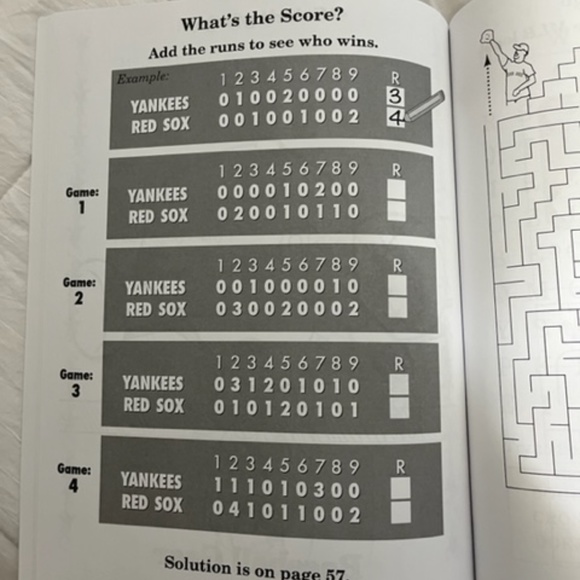 What's the Score?

Add the runs to see who wins.

Example:

| | 1 | 2 | 3 | 4 | 5 | 6 | 7 | 8 | 9 | R |
|---|---|---|---|---|---|---|---|---|---|---|
| YANKEES | 0 | 1 | 0 | 0 | 2 | 0 | 0 | 0 | 0 | 3 |
| RED SOX | 0 | 0 | 1 | 0 | 0 | 1 | 0 | 0 | 2 | 4 |

Game: 1

| | 1 | 2 | 3 | 4 | 5 | 6 | 7 | 8 | 9 | R |
|---|---|---|---|---|---|---|---|---|---|---|
| YANKEES | 0 | 0 | 0 | 0 | 1 | 0 | 2 | 0 | 0 | |
| RED SOX | 0 | 2 | 0 | 0 | 1 | 0 | 1 | 1 | 0 | |

Game: 2

| | 1 | 2 | 3 | 4 | 5 | 6 | 7 | 8 | 9 | R |
|---|---|---|---|---|---|---|---|---|---|---|
| YANKEES | 0 | 0 | 1 | 0 | 0 | 0 | 0 | 1 | 0 | |
| RED SOX | 0 | 3 | 0 | 0 | 2 | 0 | 0 | 0 | 2 | |

Game: 3

| | 1 | 2 | 3 | 4 | 5 | 6 | 7 | 8 | 9 | R |
|---|---|---|---|---|---|---|---|---|---|---|
| YANKEES | 0 | 3 | 1 | 2 | 0 | 1 | 0 | 1 | 0 | |
| RED SOX | 0 | 1 | 0 | 1 | 2 | 0 | 1 | 0 | 1 | |

Game: 4

| | 1 | 2 | 3 | 4 | 5 | 6 | 7 | 8 | 9 | R |
|---|---|---|---|---|---|---|---|---|---|---|
| YANKEES | 1 | 1 | 1 | 0 | 1 | 0 | 3 | 0 | 0 | |
| RED SOX | 0 | 4 | 1 | 0 | 1 | 1 | 0 | 0 | 2 | |

Solution is on page 57.